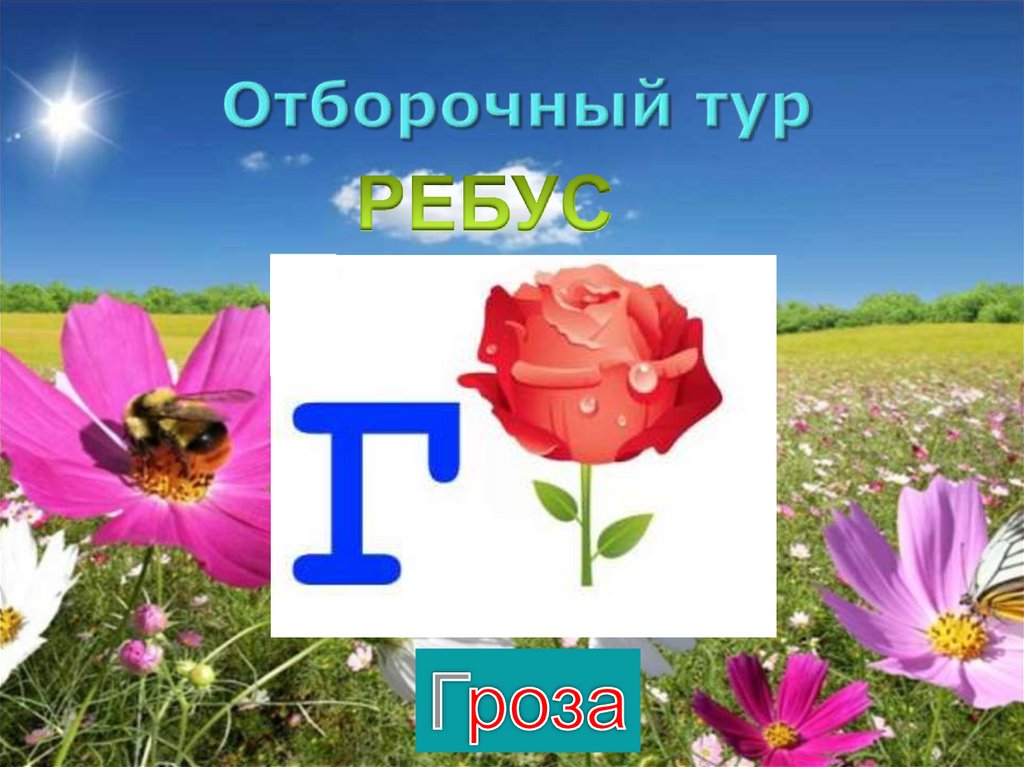 Отборочный тур

РЕБУС

Г

Гроза